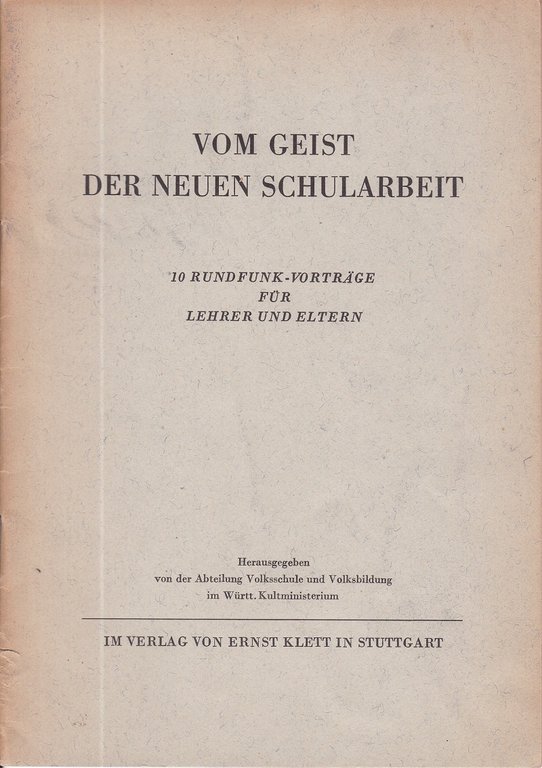 VOM GEIST
DER NEUEN SCHULARBEIT

10 RUNDFUNK-VORTRÄGE
FÜR
LEHRER UND ELTERN

Herausgegeben
von der Abteilung Volksschule und Volksbildung
im Württ. Kultministerium

IM VERLAG VON ERNST KLETT IN STUTTGART